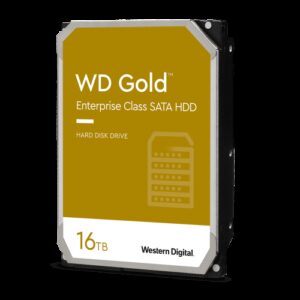 WD Gold™
Enterprise Class SATA HDD

HARD DISK DRIVE

16TB
Western Digital